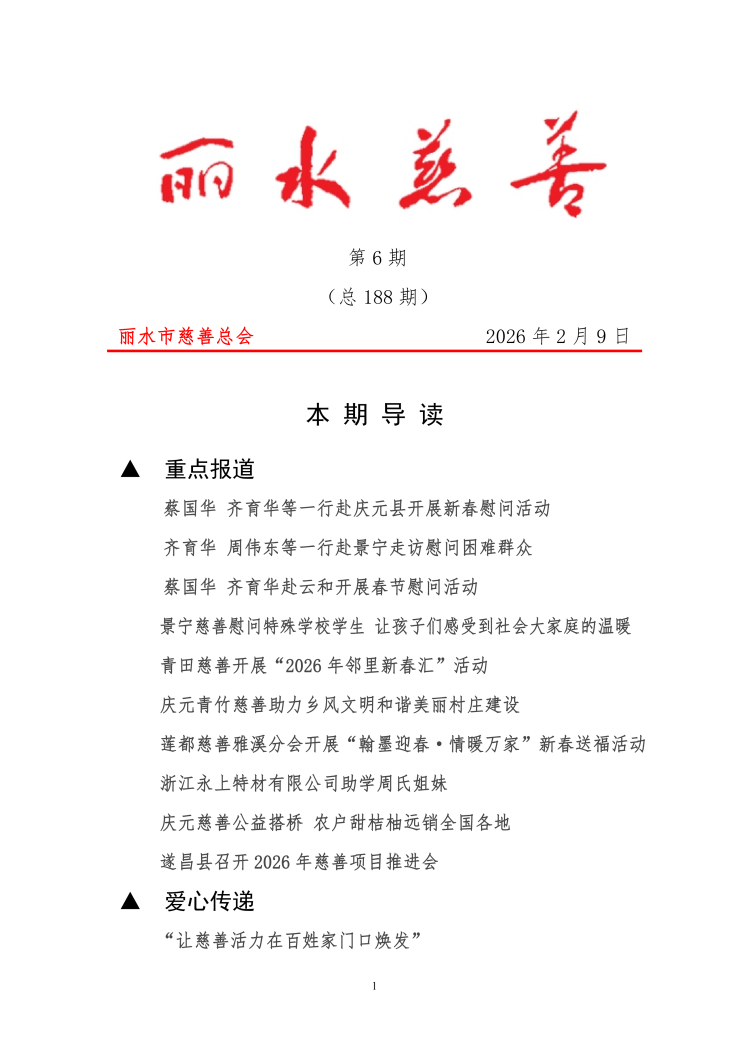 丽水慈善

第 6 期

（总 188 期）

丽水市慈善总会　　2026 年 2 月 9 日

本 期 导 读

▲　重点报道

蔡国华 齐育华等一行赴庆元县开展新春慰问活动

齐育华 周伟东等一行赴景宁走访慰问困难群众

蔡国华 齐育华赴云和开展春节慰问活动

景宁慈善慰问特殊学校学生 让孩子们感受到社会大家庭的温暖

青田慈善开展“2026 年邻里新春汇”活动

庆元青竹慈善助力乡风文明和谐美丽村庄建设

莲都慈善雅溪分会开展“翰墨迎春·情暖万家”新春送福活动

浙江永上特材有限公司助学周氏姐妹

庆元慈善公益搭桥 农户甜桔柚远销全国各地

遂昌县召开 2026 年慈善项目推进会

▲　爱心传递

“让慈善活力在百姓家门口焕发”

1